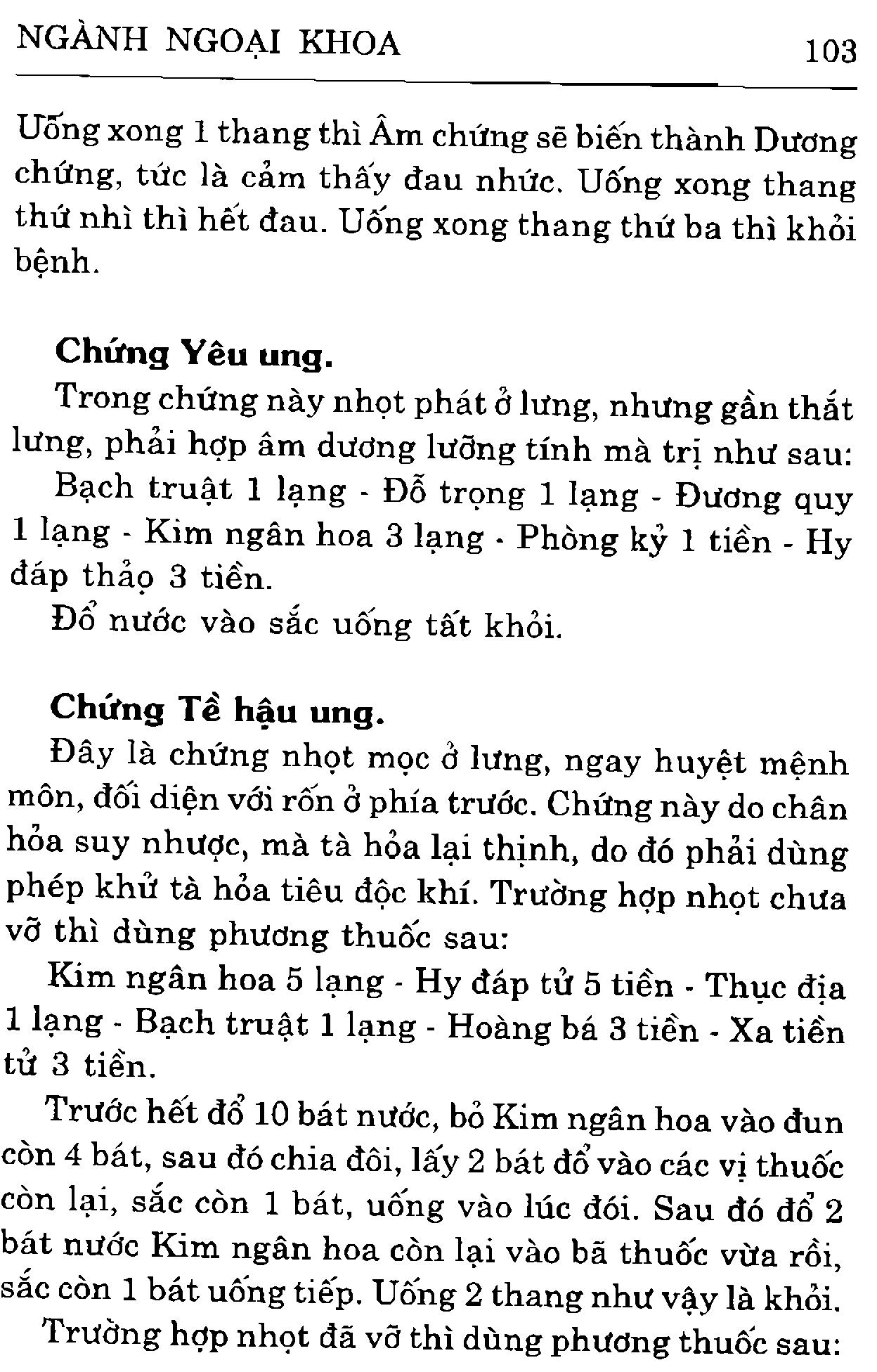 NGÀNH NGOẠI KHOA 103

Uống xong 1 thang thì Âm chứng sẽ biến thành Dương chứng, tức là cảm thấy đau nhức. Uống xong thang thứ nhì thì hết đau. Uống xong thang thứ ba thì khỏi bệnh.

Chứng Yêu ung.

Trong chứng này nhọt phát ở lưng, nhưng gần thắt lưng, phải hợp âm dương lưỡng tính mà trị như sau:

Bạch truật 1 lạng - Đỗ trọng 1 lạng - Đương quy 1 lạng - Kim ngân hoa 3 lạng - Phòng kỷ 1 tiền - Hy đáp thảo 3 tiền.

Đổ nước vào sắc uống tất khỏi.

Chứng Tề hậu ung.

Đây là chứng nhọt mọc ở lưng, ngay huyệt mệnh môn, đối diện với rốn ở phía trước. Chứng này do chân hỏa suy nhược, mà tà hỏa lại thịnh, do đó phải dùng phép khử tà hỏa tiêu độc khí. Trường hợp nhọt chưa vỡ thì dùng phương thuốc sau:

Kim ngân hoa 5 lạng - Hy đáp tử 5 tiền - Thục địa 1 lạng - Bạch truật 1 lạng - Hoàng bá 3 tiền - Xa tiền tử 3 tiền.

Trước hết đổ 10 bát nước, bỏ Kim ngân hoa vào đun còn 4 bát, sau đó chia đôi, lấy 2 bát đổ vào các vị thuốc còn lại, sắc còn 1 bát, uống vào lúc đói. Sau đó đổ 2 bát nước Kim ngân hoa còn lại vào bã thuốc vừa rồi, sắc còn 1 bát uống tiếp. Uống 2 thang như vậy là khỏi.

Trường hợp nhọt đã vỡ thì dùng phương thuốc sau: